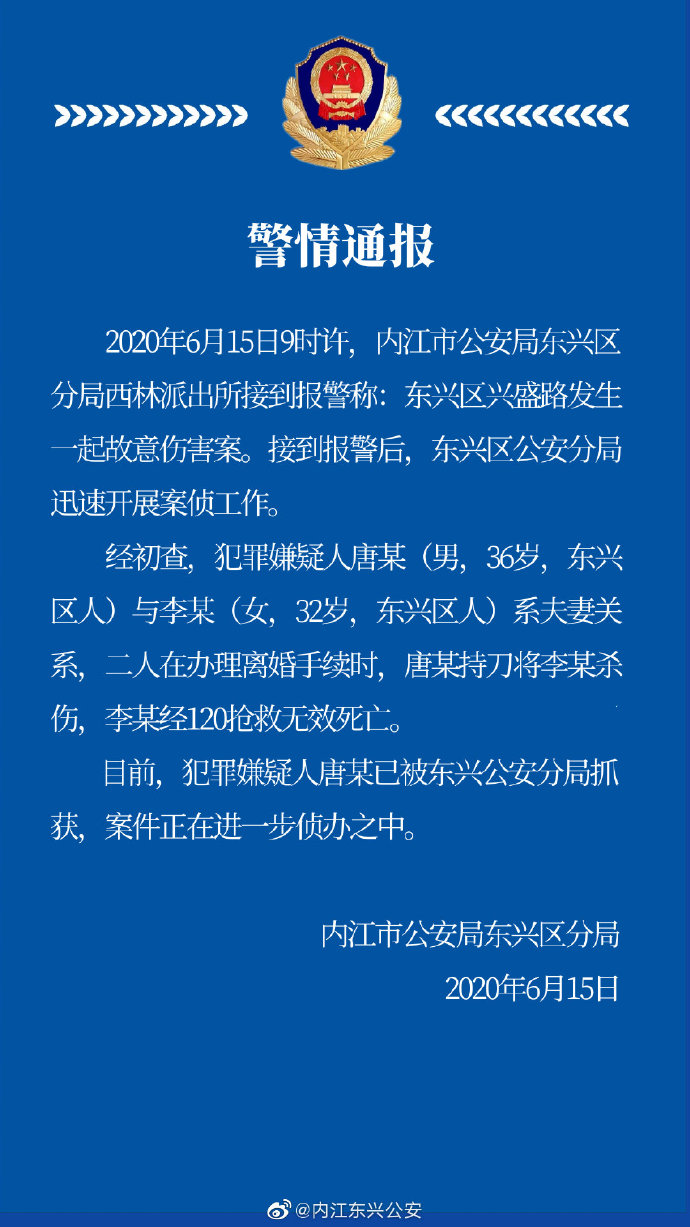 警情通报

2020年6月15日9时许，内江市公安局东兴区分局西林派出所接到报警称：东兴区兴盛路发生一起故意伤害案。接到报警后，东兴区公安分局迅速开展案侦工作。

经初查，犯罪嫌疑人唐某（男，36岁，东兴区人）与李某（女，32岁，东兴区人）系夫妻关系，二人在办理离婚手续时，唐某持刀将李某杀伤，李某经120抢救无效死亡。

目前，犯罪嫌疑人唐某已被东兴公安分局抓获，案件正在进一步侦办之中。

内江市公安局东兴区分局
2020年6月15日

@内江东兴公安